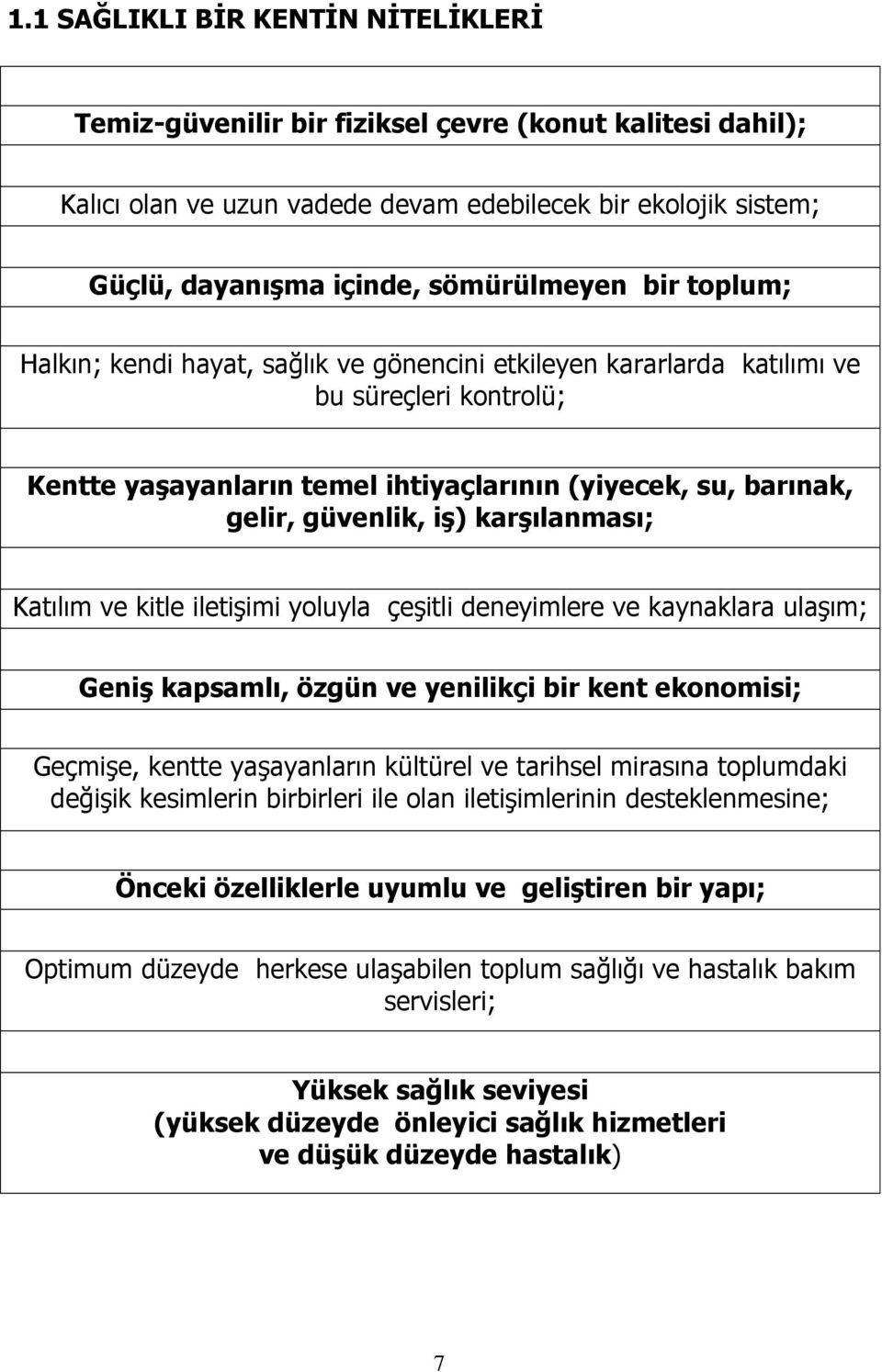 1.1 SAĞLIKLI BİR KENTİN NİTELİKLERİ

Temiz-güvenilir bir fiziksel çevre (konut kalitesi dahil);

Kalıcı olan ve uzun vadede devam edebilecek bir ekolojik sistem;

Güçlü, dayanışma içinde, sömürülmeyen bir toplum;

Halkın; kendi hayat, sağlık ve gönencini etkileyen kararlarda katılımı ve bu süreçleri kontrolü;

Kentte yaşayanların temel ihtiyaçlarının (yiyecek, su, barınak, gelir, güvenlik, iş) karşılanması;

Katılım ve kitle iletişimi yoluyla çeşitli deneyimlere ve kaynaklara ulaşım;

Geniş kapsamlı, özgün ve yenilikçi bir kent ekonomisi;

Geçmişe, kentte yaşayanların kültürel ve tarihsel mirasına toplumdaki değişik kesimlerin birbirleri ile olan iletişimlerinin desteklenmesine;

Önceki özelliklerle uyumlu ve geliştiren bir yapı;

Optimum düzeyde herkese ulaşabilen toplum sağlığı ve hastalık bakım servisleri;

Yüksek sağlık seviyesi (yüksek düzeyde önleyici sağlık hizmetleri ve düşük düzeyde hastalık)

7